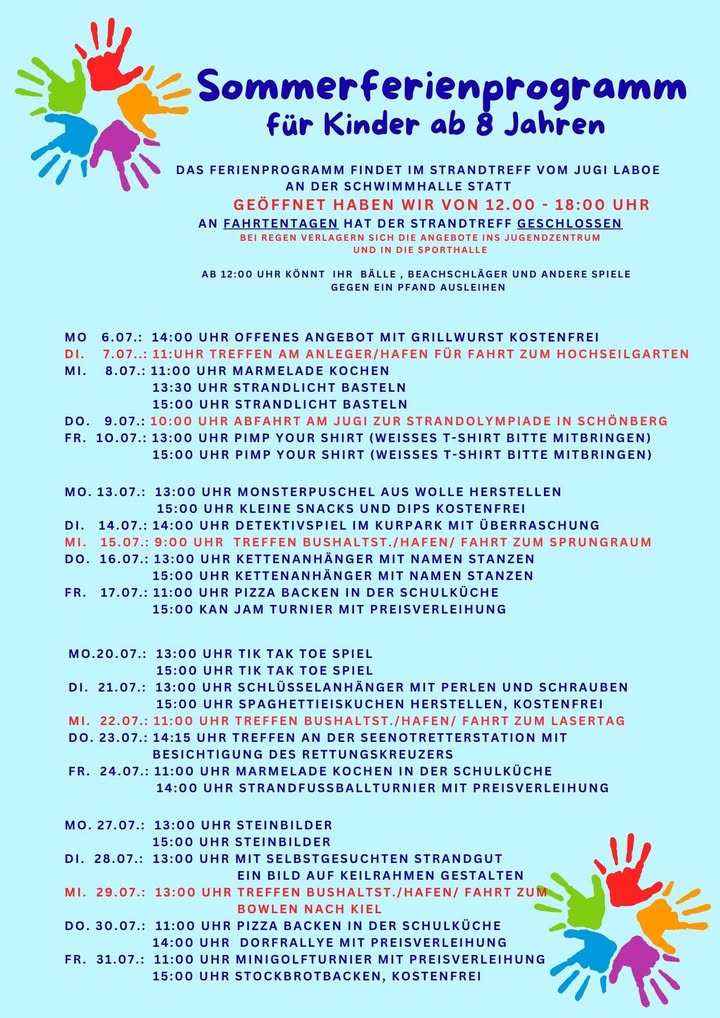 Sommerferienprogramm
für Kinder ab 8 Jahren

DAS FERIENPROGRAMM FINDET IM STRANDTREFF VOM JUGI LABOE AN DER SCHWIMMHALLE STATT

GEÖFFNET HABEN WIR VON 12.00 - 18:00 UHR

AN FAHRTENTAGEN HAT DER STRANDTREFF GESCHLOSSEN

BEI REGEN VERLAGERN SICH DIE ANGEBOTE INS JUGENDZENTRUM UND IN DIE SPORTHALLE

AB 12:00 UHR KÖNNT IHR BÄLLE , BEACHSCHLÄGER UND ANDERE SPIELE GEGEN EIN PFAND AUSLEIHEN

MO 6.07.: 14:00 UHR OFFENES ANGEBOT MIT GRILLWURST KOSTENFREI
DI. 7.07..: 11:UHR TREFFEN AM ANLEGER/HAFEN FÜR FAHRT ZUM HOCHSEILGARTEN
MI. 8.07.: 11:00 UHR MARMELADE KOCHEN
13:30 UHR STRANDLICHT BASTELN
15:00 UHR STRANDLICHT BASTELN
DO. 9.07.: 10:00 UHR ABFAHRT AM JUGI ZUR STRANDOLYMPIADE IN SCHÖNBERG
FR. 10.07.: 13:00 UHR PIMP YOUR SHIRT (WEISSES T-SHIRT BITTE MITBRINGEN)
15:00 UHR PIMP YOUR SHIRT (WEISSES T-SHIRT BITTE MITBRINGEN)

MO. 13.07.: 13:00 UHR MONSTERPUSCHEL AUS WOLLE HERSTELLEN
15:00 UHR KLEINE SNACKS UND DIPS KOSTENFREI
DI. 14.07.: 14:00 UHR DETEKTIVSPIEL IM KURPARK MIT ÜBERRASCHUNG
MI. 15.07.: 9:00 UHR TREFFEN BUSHALTST./HAFEN/ FAHRT ZUM SPRUNGRAUM
DO. 16.07.: 13:00 UHR KETTENANHÄNGER MIT NAMEN STANZEN
15:00 UHR KETTENANHÄNGER MIT NAMEN STANZEN
FR. 17.07.: 11:00 UHR PIZZA BACKEN IN DER SCHULKÜCHE
15:00 KAN JAM TURNIER MIT PREISVERLEIHUNG

MO.20.07.: 13:00 UHR TIK TAK TOE SPIEL
15:00 UHR TIK TAK TOE SPIEL
DI. 21.07.: 13:00 UHR SCHLÜSSELANHÄNGER MIT PERLEN UND SCHRAUBEN
15:00 UHR SPAGHETTIEISKUCHEN HERSTELLEN, KOSTENFREI
MI. 22.07.: 11:00 UHR TREFFEN BUSHALTST./HAFEN/ FAHRT ZUM LASERTAG
DO. 23.07.: 14:15 UHR TREFFEN AN DER SEENOTRETTERSTATION MIT BESICHTIGUNG DES RETTUNGSKREUZERS
FR. 24.07.: 11:00 UHR MARMELADE KOCHEN IN DER SCHULKÜCHE
14:00 UHR STRANDFUSSBALLTURNIER MIT PREISVERLEIHUNG

MO. 27.07.: 13:00 UHR STEINBILDER
15:00 UHR STEINBILDER
DI. 28.07.: 13:00 UHR MIT SELBSTGESUCHTEN STRANDGUT EIN BILD AUF KEILRAHMEN GESTALTEN
MI. 29.07.: 13:00 UHR TREFFEN BUSHALTST./HAFEN/ FAHRT ZUM BOWLEN NACH KIEL
DO. 30.07.: 11:00 UHR PIZZA BACKEN IN DER SCHULKÜCHE
14:00 UHR DORFRALLYE MIT PREISVERLEIHUNG
FR. 31.07.: 11:00 UHR MINIGOLFTURNIER MIT PREISVERLEIHUNG
15:00 UHR STOCKBROTBACKEN, KOSTENFREI